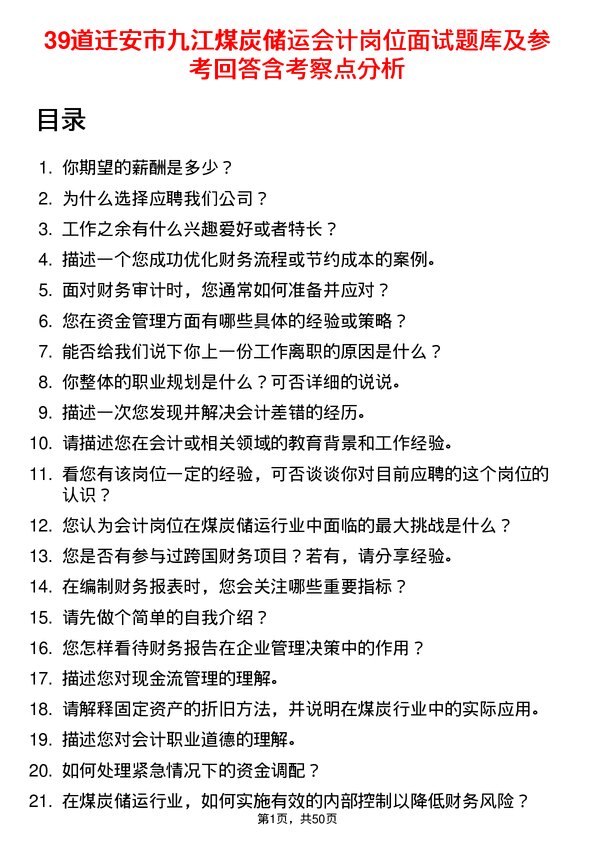 39道迁安市九江煤炭储运会计岗位面试题库及参考回答含考察点分析

目录

1. 你期望的薪酬是多少？
2. 为什么选择应聘我们公司？
3. 工作之余有什么兴趣爱好或者特长？
4. 描述一个您成功优化财务流程或节约成本的案例。
5. 面对财务审计时，您通常如何准备并应对？
6. 您在资金管理方面有哪些具体的经验或策略？
7. 能否给我们说下你上一份工作离职的原因是什么？
8. 你整体的职业规划是什么？可否详细的说说。
9. 描述一次您发现并解决会计差错的经历。
10. 请描述您在会计或相关领域的教育背景和工作经验。
11. 看您有该岗位一定的经验，可否谈谈你对目前应聘的这个岗位的认识？
12. 您认为会计岗位在煤炭储运行业中面临的最大挑战是什么？
13. 您是否有参与过跨国财务项目？若有，请分享经验。
14. 在编制财务报表时，您会关注哪些重要指标？
15. 请先做个简单的自我介绍？
16. 您怎样看待财务报告在企业管理决策中的作用？
17. 描述您对现金流管理的理解。
18. 请解释固定资产的折旧方法，并说明在煤炭行业中的实际应用。
19. 描述您对会计职业道德的理解。
20. 如何处理紧急情况下的资金调配？
21. 在煤炭储运行业，如何实施有效的内部控制以降低财务风险？

第1页，共50页